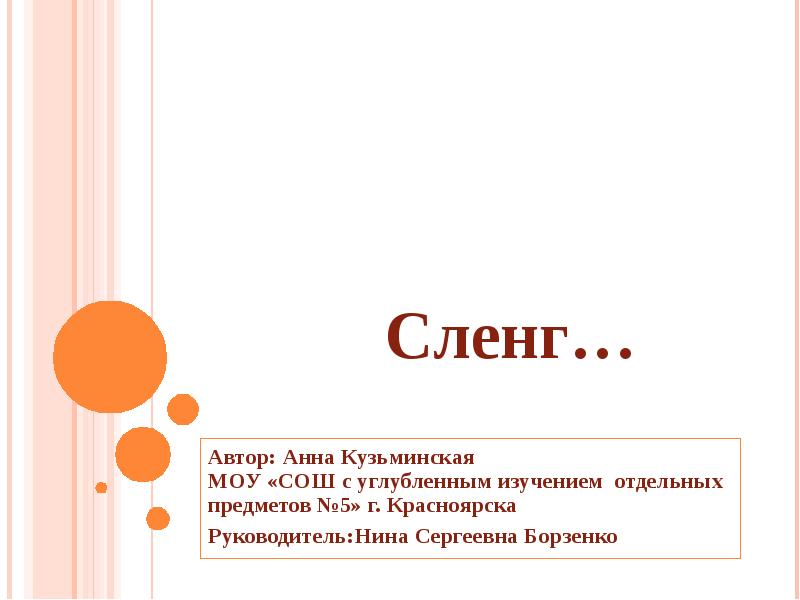 Сленг…

Автор: Анна Кузьминская
МОУ «СОШ с углубленным изучением отдельных предметов №5» г. Красноярска

Руководитель:Нина Сергеевна Борзенко